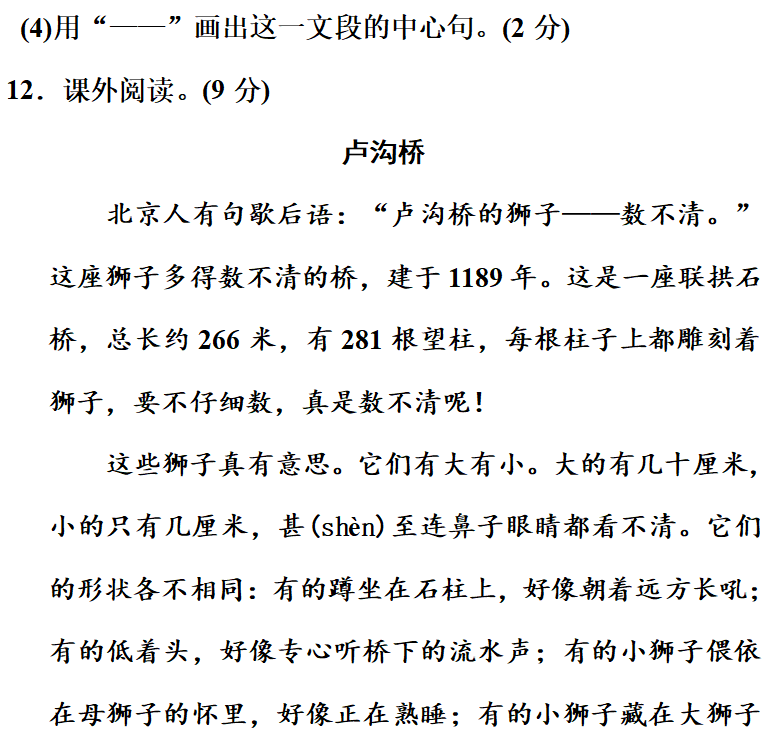 (4)用“——”画出这一文段的中心句。(2 分)

12．课外阅读。(9 分)

卢沟桥

北京人有句歇后语：“卢沟桥的狮子——数不清。”这座狮子多得数不清的桥，建于 1189 年。这是一座联拱石桥，总长约 266 米，有 281 根望柱，每根柱子上都雕刻着狮子，要不仔细数，真是数不清呢！

这些狮子真有意思。它们有大有小。大的有几十厘米，小的只有几厘米，甚(shèn)至连鼻子眼睛都看不清。它们的形状各不相同：有的蹲坐在石柱上，好像朝着远方长吼；有的低着头，好像专心听桥下的流水声；有的小狮子偎依在母狮子的怀里，好像正在熟睡；有的小狮子藏在大狮子